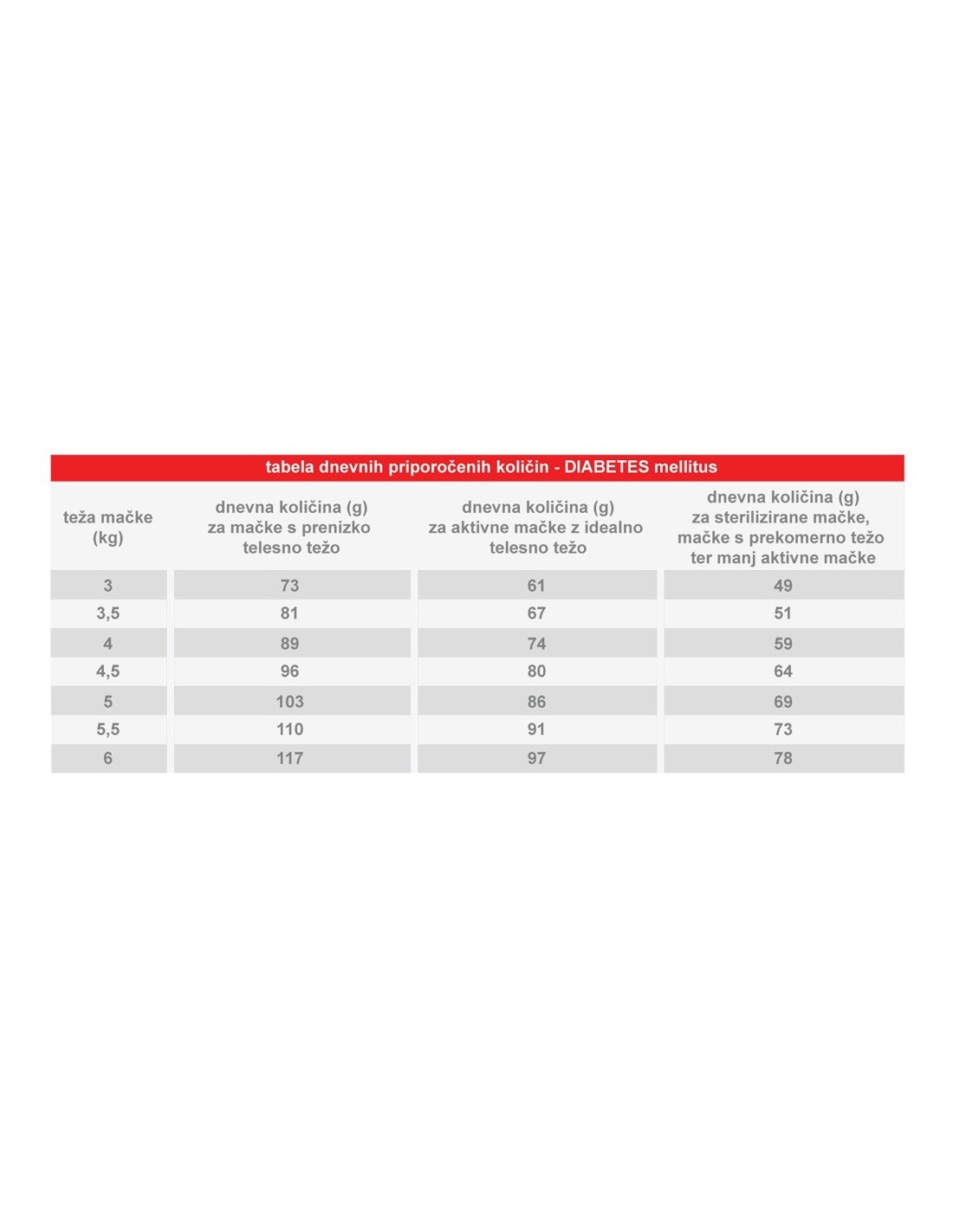 tabela dnevnih priporočenih količin - DIABETES mellitus

| teža mačke (kg) | dnevna količina (g) za mačke s prenizko telesno težo | dnevna količina (g) za aktivne mačke z idealno telesno težo | dnevna količina (g) za sterilizirane mačke, mačke s prekomerno težo ter manj aktivne mačke |
|---|---|---|---|
| 3 | 73 | 61 | 49 |
| 3,5 | 81 | 67 | 51 |
| 4 | 89 | 74 | 59 |
| 4,5 | 96 | 80 | 64 |
| 5 | 103 | 86 | 69 |
| 5,5 | 110 | 91 | 73 |
| 6 | 117 | 97 | 78 |